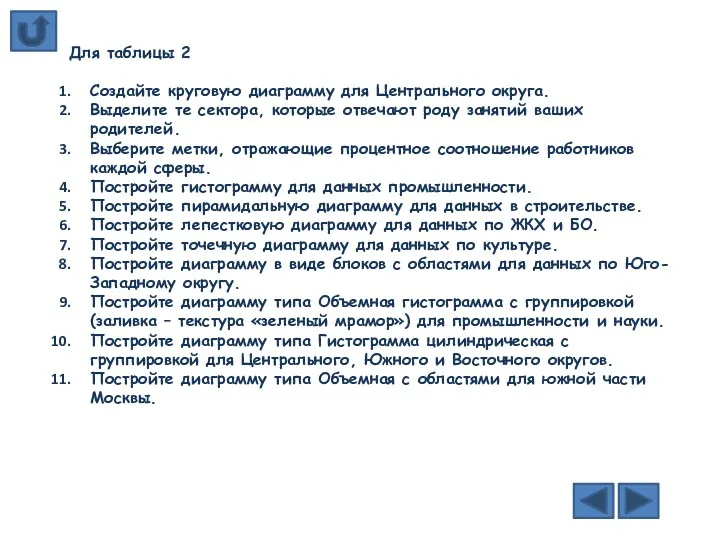 Для таблицы 2

1. Создайте круговую диаграмму для Центрального округа.
2. Выделите те сектора, которые отвечают роду занятий ваших родителей.
3. Выберите метки, отражающие процентное соотношение работников каждой сферы.
4. Постройте гистограмму для данных промышленности.
5. Постройте пирамидальную диаграмму для данных в строительстве.
6. Постройте лепестковую диаграмму для данных по ЖКХ и БО.
7. Постройте точечную диаграмму для данных по культуре.
8. Постройте диаграмму в виде блоков с областями для данных по Юго-Западному округу.
9. Постройте диаграмму типа Объемная гистограмма с группировкой (заливка – текстура «зеленый мрамор») для промышленности и науки.
10. Постройте диаграмму типа Гистограмма цилиндрическая с группировкой для Центрального, Южного и Восточного округов.
11. Постройте диаграмму типа Объемная с областями для южной части Москвы.